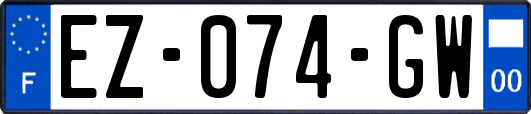 F
EZ-074-GW
00